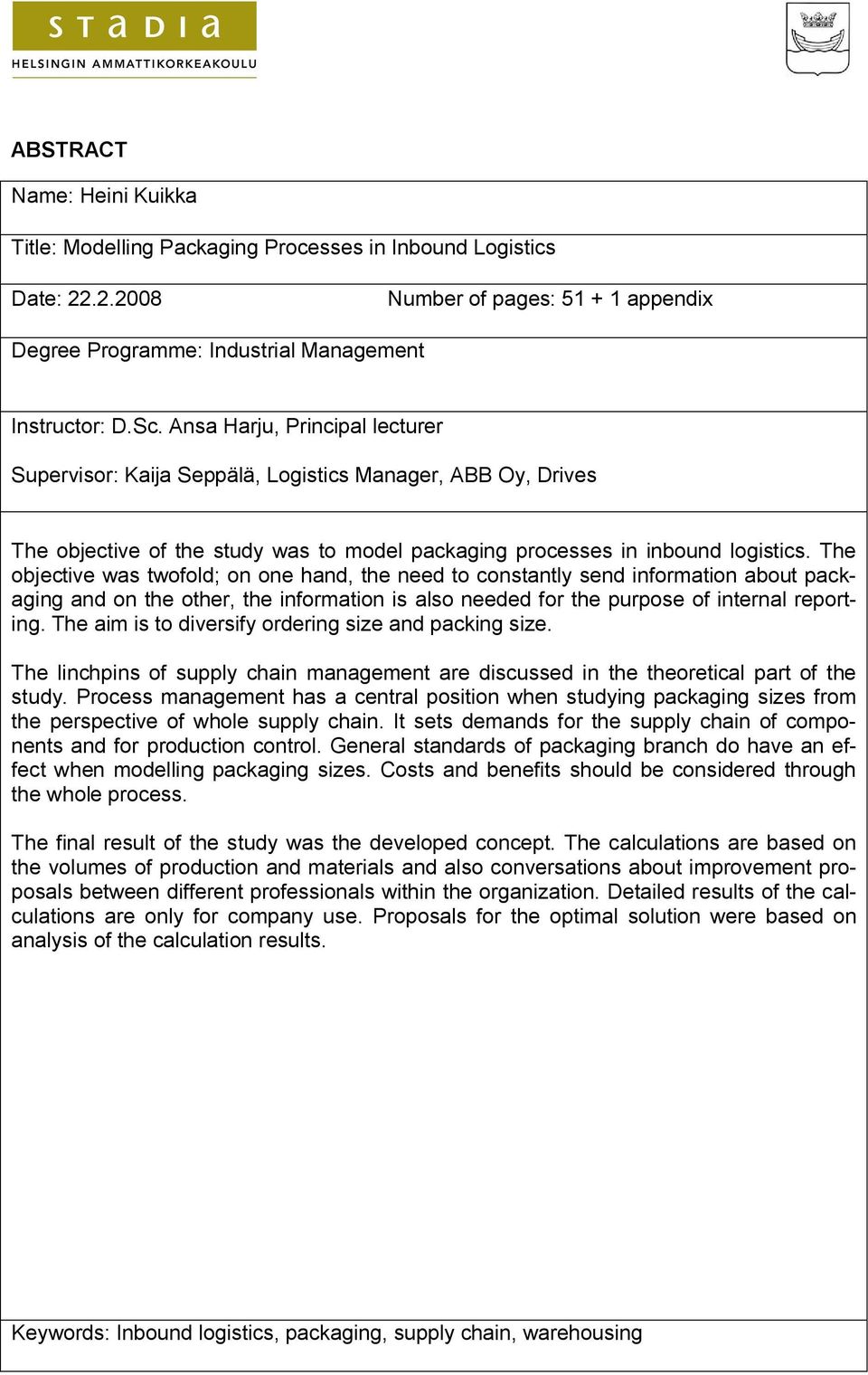 STADIA
HELSINGIN AMMATTIKORKEAKOULU

ABSTRACT

Name: Heini Kuikka

Title: Modelling Packaging Processes in Inbound Logistics

Date: 22.2.2008 Number of pages: 51 + 1 appendix

Degree Programme: Industrial Management

Instructor: D.Sc. Ansa Harju, Principal lecturer

Supervisor: Kaija Seppälä, Logistics Manager, ABB Oy, Drives

The objective of the study was to model packaging processes in inbound logistics. The objective was twofold; on one hand, the need to constantly send information about packaging and on the other, the information is also needed for the purpose of internal reporting. The aim is to diversify ordering size and packing size.

The linchpins of supply chain management are discussed in the theoretical part of the study. Process management has a central position when studying packaging sizes from the perspective of whole supply chain. It sets demands for the supply chain of components and for production control. General standards of packaging branch do have an effect when modelling packaging sizes. Costs and benefits should be considered through the whole process.

The final result of the study was the developed concept. The calculations are based on the volumes of production and materials and also conversations about improvement proposals between different professionals within the organization. Detailed results of the calculations are only for company use. Proposals for the optimal solution were based on analysis of the calculation results.

Keywords: Inbound logistics, packaging, supply chain, warehousing